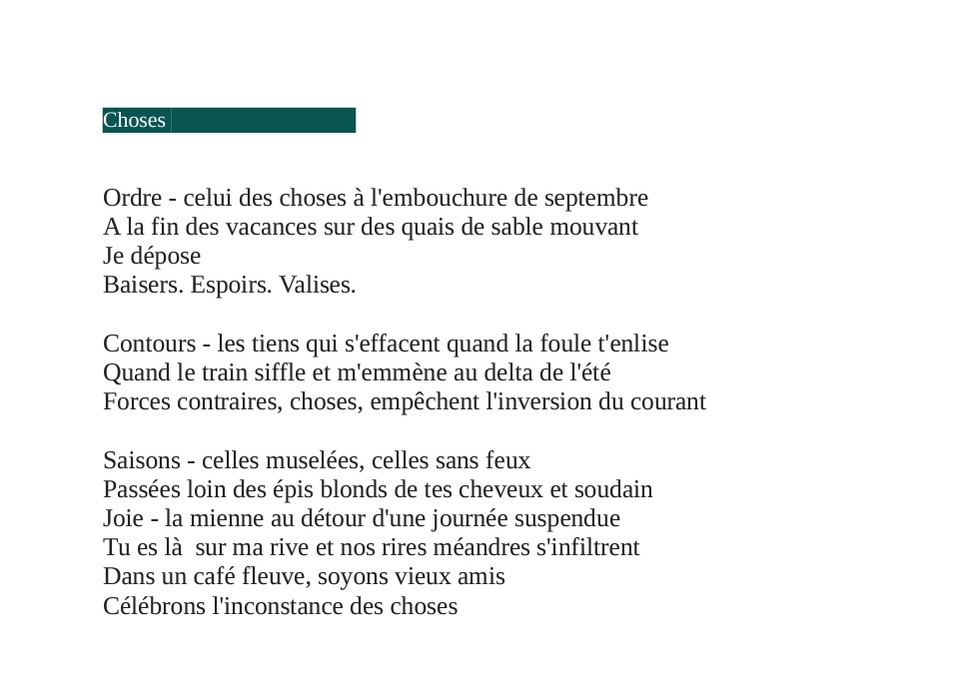 Choses

Ordre - celui des choses à l'embouchure de septembre
A la fin des vacances sur des quais de sable mouvant
Je dépose
Baisers. Espoirs. Valises.

Contours - les tiens qui s'effacent quand la foule t'enlise
Quand le train siffle et m'emmène au delta de l'été
Forces contraires, choses, empêchent l'inversion du courant

Saisons - celles muselées, celles sans feux
Passées loin des épis blonds de tes cheveux et soudain
Joie - la mienne au détour d'une journée suspendue
Tu es là  sur ma rive et nos rires méandres s'infiltrent
Dans un café fleuve, soyons vieux amis
Célébrons l'inconstance des choses